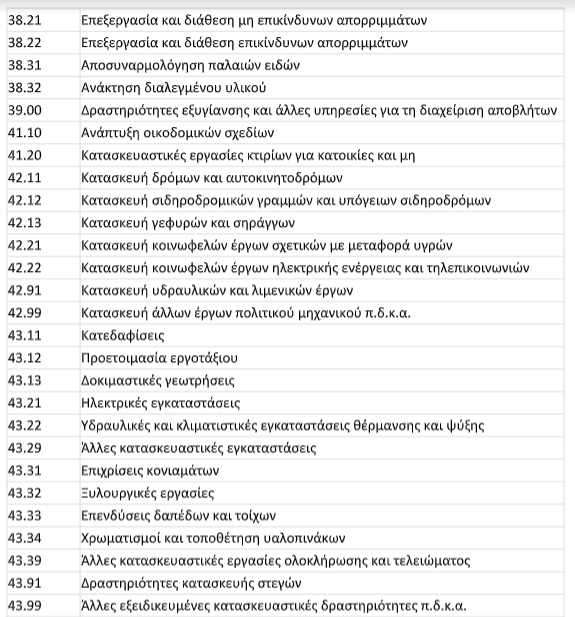 | | |
|---|---|
| 38.21 | Επεξεργασία και διάθεση μη επικίνδυνων απορριμμάτων |
| 38.22 | Επεξεργασία και διάθεση επικίνδυνων απορριμμάτων |
| 38.31 | Αποσυναρμολόγηση παλαιών ειδών |
| 38.32 | Ανάκτηση διαλεγμένου υλικού |
| 39.00 | Δραστηριότητες εξυγίανσης και άλλες υπηρεσίες για τη διαχείριση αποβλήτων |
| 41.10 | Ανάπτυξη οικοδομικών σχεδίων |
| 41.20 | Κατασκευαστικές εργασίες κτιρίων για κατοικίες και μη |
| 42.11 | Κατασκευή δρόμων και αυτοκινητοδρόμων |
| 42.12 | Κατασκευή σιδηροδρομικών γραμμών και υπόγειων σιδηροδρόμων |
| 42.13 | Κατασκευή γεφυρών και σηράγγων |
| 42.21 | Κατασκευή κοινωφελών έργων σχετικών με μεταφορά υγρών |
| 42.22 | Κατασκευή κοινωφελών έργων ηλεκτρικής ενέργειας και τηλεπικοινωνιών |
| 42.91 | Κατασκευή υδραυλικών και λιμενικών έργων |
| 42.99 | Κατασκευή άλλων έργων πολιτικού μηχανικού π.δ.κ.α. |
| 43.11 | Κατεδαφίσεις |
| 43.12 | Προετοιμασία εργοτάξιου |
| 43.13 | Δοκιμαστικές γεωτρήσεις |
| 43.21 | Ηλεκτρικές εγκαταστάσεις |
| 43.22 | Υδραυλικές και κλιματιστικές εγκαταστάσεις θέρμανσης και ψύξης |
| 43.29 | Άλλες κατασκευαστικές εγκαταστάσεις |
| 43.31 | Επιχρίσεις κονιαμάτων |
| 43.32 | Ξυλουργικές εργασίες |
| 43.33 | Επενδύσεις δαπέδων και τοίχων |
| 43.34 | Χρωματισμοί και τοποθέτηση υαλοπινάκων |
| 43.39 | Άλλες κατασκευαστικές εργασίες ολοκλήρωσης και τελειώματος |
| 43.91 | Δραστηριότητες κατασκευής στεγών |
| 43.99 | Άλλες εξειδικευμένες κατασκευαστικές δραστηριότητες π.δ.κ.α. |